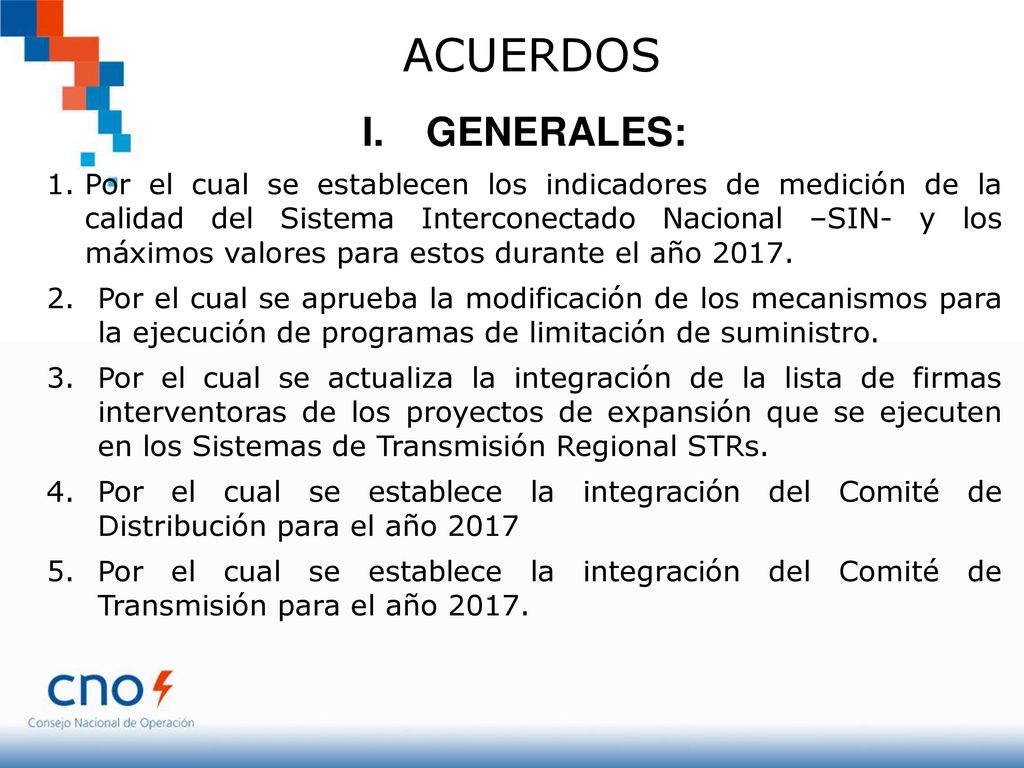 ACUERDOS

I. GENERALES:

1. Por el cual se establecen los indicadores de medición de la calidad del Sistema Interconectado Nacional –SIN- y los máximos valores para estos durante el año 2017.

2. Por el cual se aprueba la modificación de los mecanismos para la ejecución de programas de limitación de suministro.

3. Por el cual se actualiza la integración de la lista de firmas interventoras de los proyectos de expansión que se ejecuten en los Sistemas de Transmisión Regional STRs.

4. Por el cual se establece la integración del Comité de Distribución para el año 2017

5. Por el cual se establece la integración del Comité de Transmisión para el año 2017.

cno

Consejo Nacional de Operación